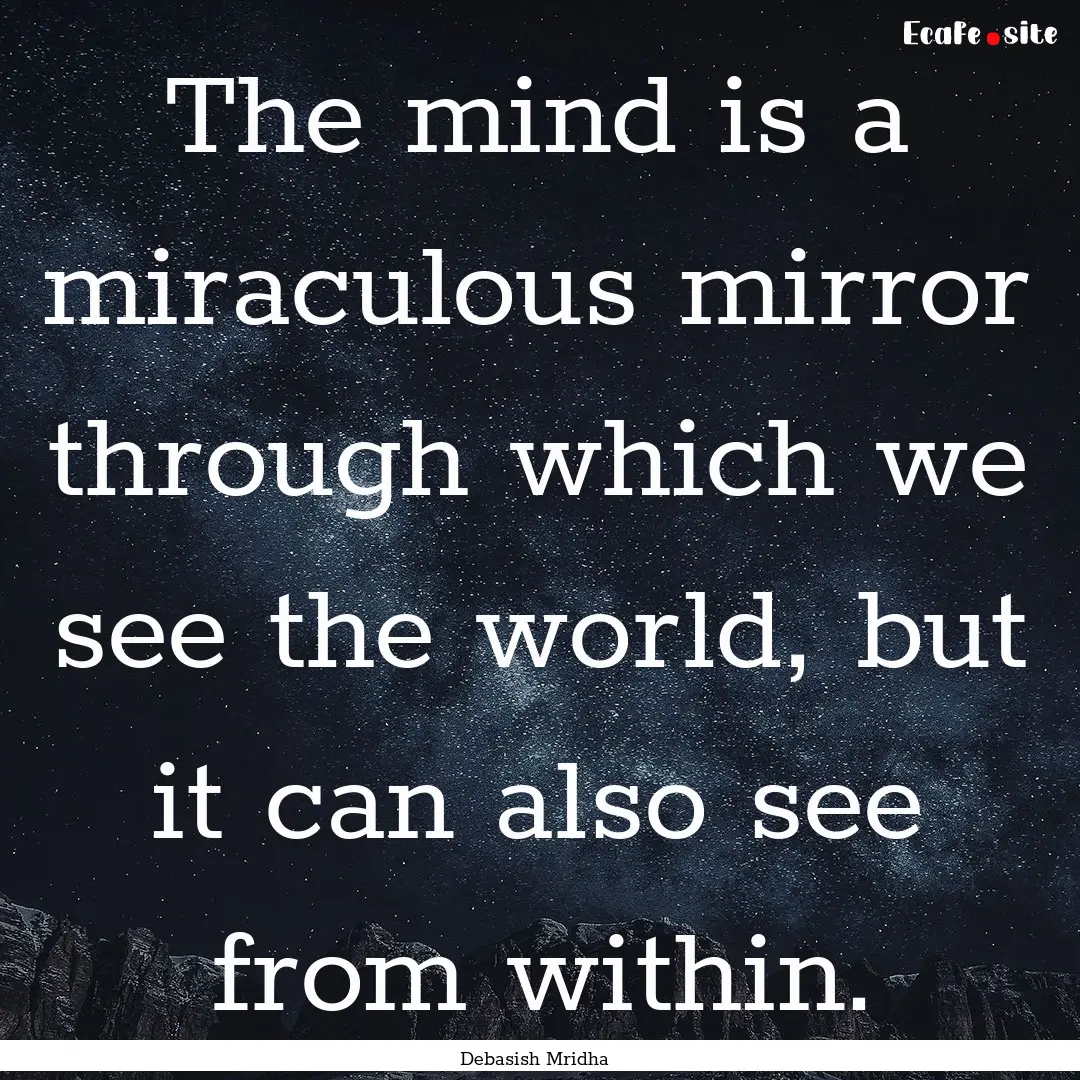 Ecafe.site

The mind is a miraculous mirror through which we see the world, but it can also see from within.

Debasish Mridha